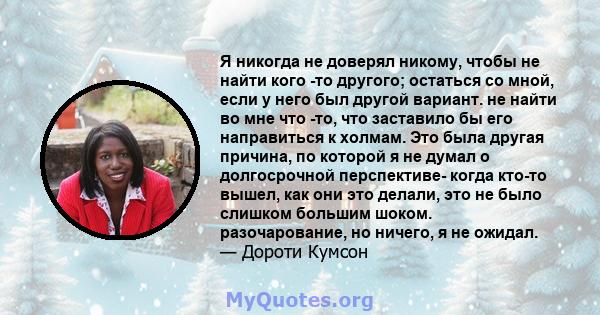 Я никогда не доверял никому, чтобы не найти кого -то другого; остаться со мной, если у него был другой вариант. не найти во мне что -то, что заставило бы его направиться к холмам. Это была другая причина, по которой я не думал о долгосрочной перспективе- когда кто-то вышел, как они это делали, это не было слишком большим шоком. разочарование, но ничего, я не ожидал.
— Дороти Кумсон

MyQuotes.org